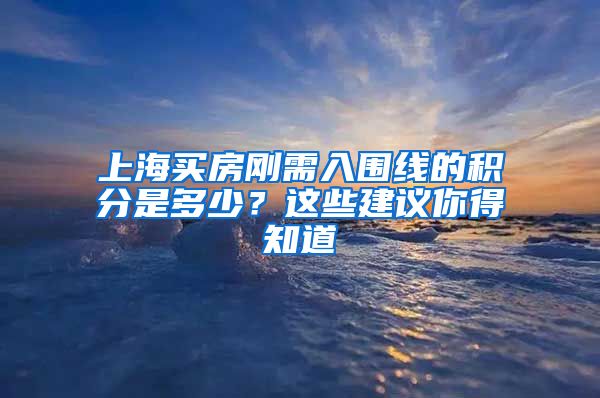 上海买房刚需入围线的积分是多少？这些建议你得知道